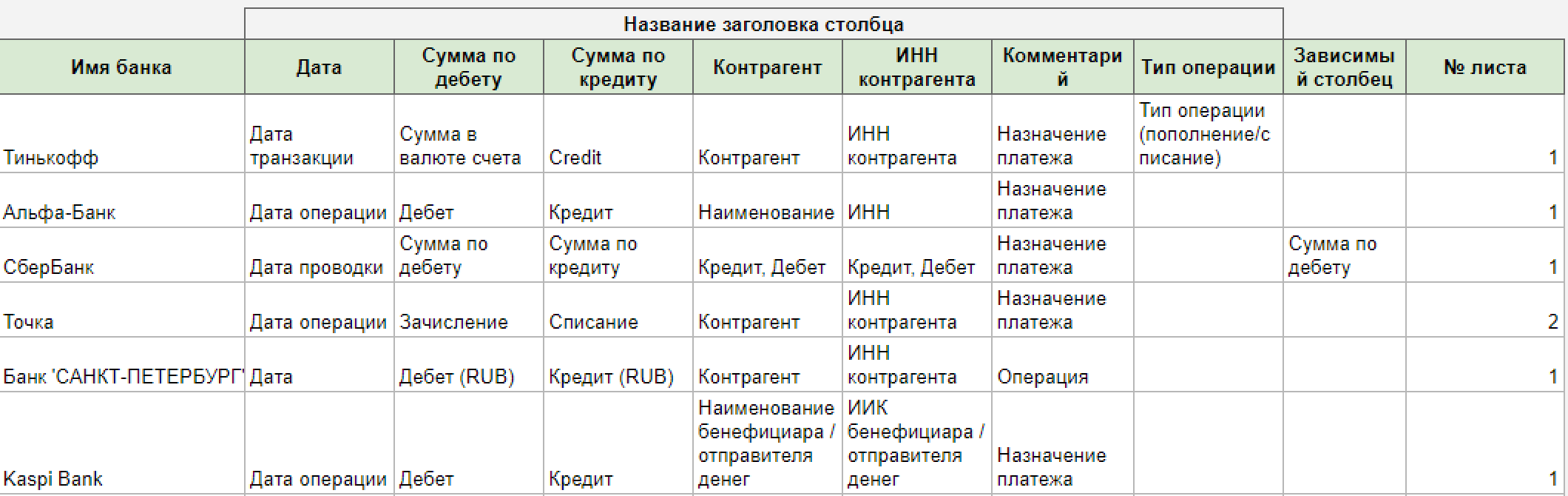 Название заголовка столбца

| Имя банка | Дата | Сумма по дебету | Сумма по кредиту | Контрагент | ИНН контрагента | Комментарий | Тип операции | Зависимый столбец | № листа |
|---|---|---|---|---|---|---|---|---|---|
| Тинькофф | Дата транзакции | Сумма в валюте счета | Credit | Контрагент | ИНН контрагента | Назначение платежа | Тип операции (пополнение/списание) | | 1 |
| Альфа-Банк | Дата операции | Дебет | Кредит | Наименование | ИНН | Назначение платежа | | | 1 |
| СберБанк | Дата проводки | Сумма по дебету | Сумма по кредиту | Кредит, Дебет | Кредит, Дебет | Назначение платежа | | Сумма по дебету | 1 |
| Точка | Дата операции | Зачисление | Списание | Контрагент | ИНН контрагента | Назначение платежа | | | 2 |
| Банк 'САНКТ-ПЕТЕРБУРГ' | Дата | Дебет (RUB) | Кредит (RUB) | Контрагент | ИНН контрагента | Операция | | | 1 |
| Kaspi Bank | Дата операции | Дебет | Кредит | Наименование бенефициара / отправителя денег | ИИК бенефициара / отправителя денег | Назначение платежа | | | 1 |